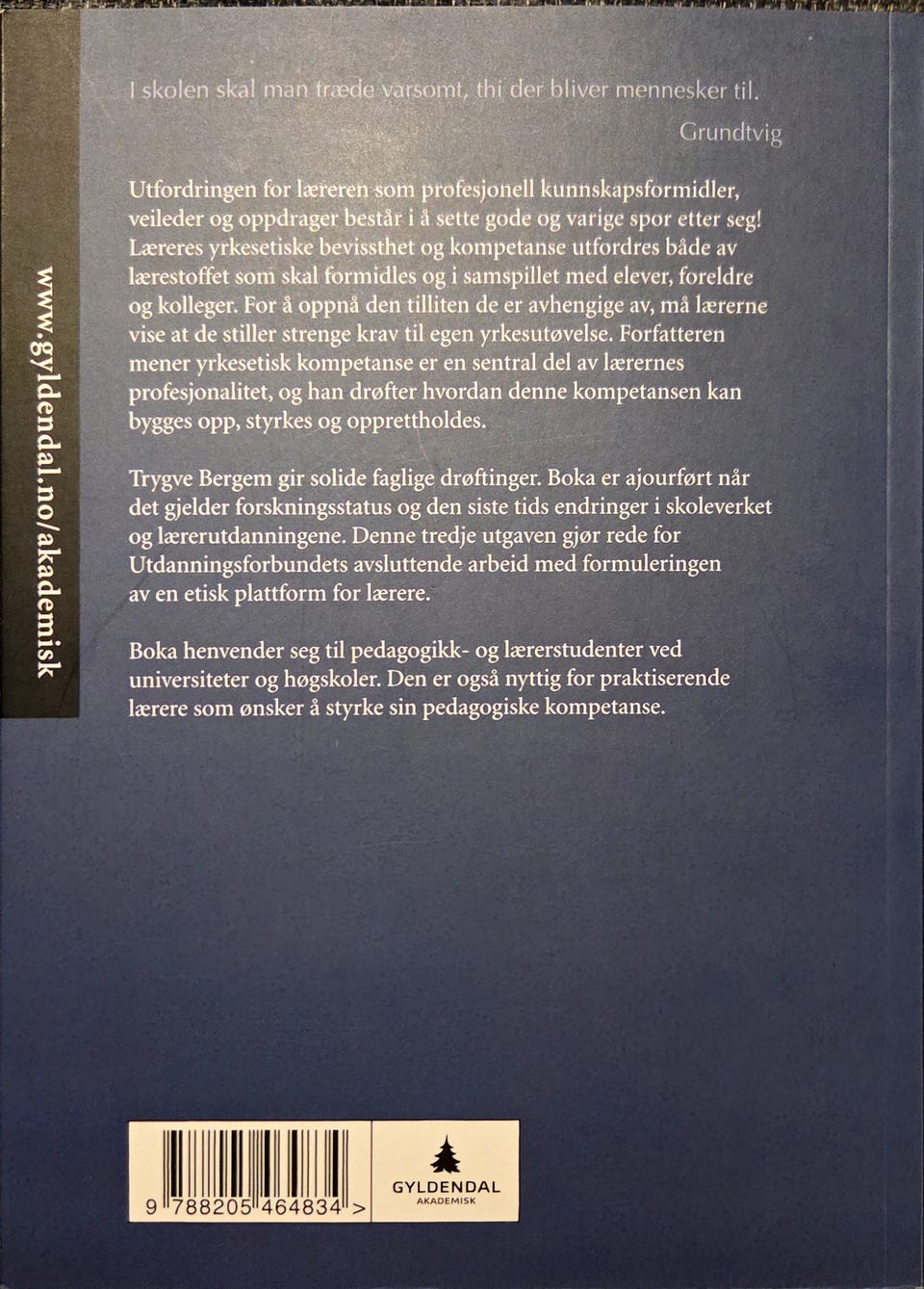 www.gyldendal.no/akademisk

I skolen skal man træde varsomt, thi der bliver mennesker til.

Grundtvig

Utfordringen for læreren som profesjonell kunnskapsformidler, veileder og oppdrager består i å sette gode og varige spor etter seg! Læreres yrkesetiske bevissthet og kompetanse utfordres både av lærestoffet som skal formidles og i samspillet med elever, foreldre og kolleger. For å oppnå den tilliten de er avhengige av, må lærerne vise at de stiller strenge krav til egen yrkesutøvelse. Forfatteren mener yrkesetisk kompetanse er en sentral del av lærernes profesjonalitet, og han drøfter hvordan denne kompetansen kan bygges opp, styrkes og opprettholdes.

Trygve Bergem gir solide faglige drøftinger. Boka er ajourført når det gjelder forskningsstatus og den siste tids endringer i skoleverket og lærerutdanningene. Denne tredje utgaven gjør rede for Utdanningsforbundets avsluttende arbeid med formuleringen av en etisk plattform for lærere.

Boka henvender seg til pedagogikk- og lærerstudenter ved universiteter og høgskoler. Den er også nyttig for praktiserende lærere som ønsker å styrke sin pedagogiske kompetanse.

9 788205 464834 >

GYLDENDAL
AKADEMISK